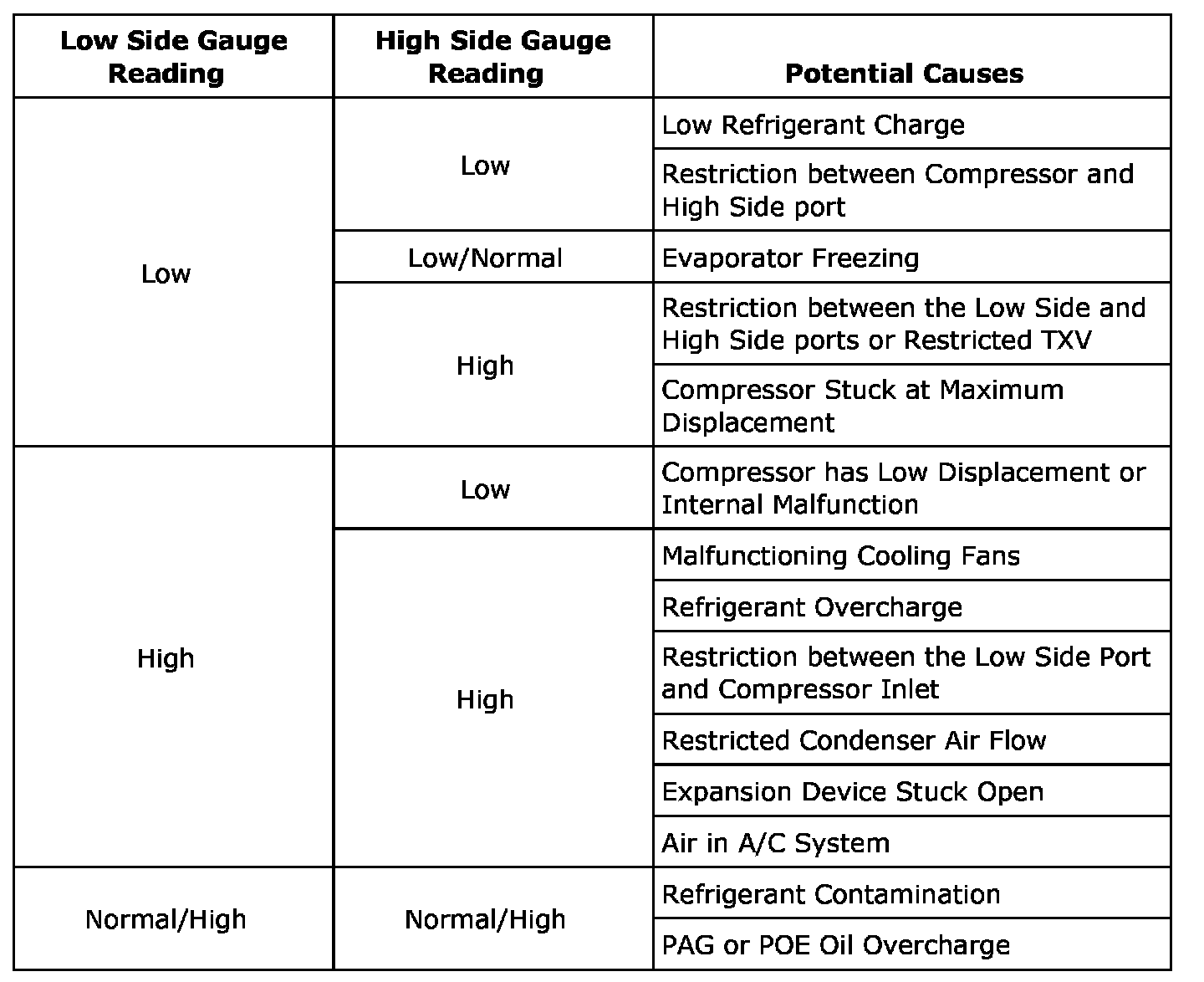 | Low Side Gauge Reading | High Side Gauge Reading | Potential Causes |
|---|---|---|
| Low | Low | Low Refrigerant Charge |
| | | Restriction between Compressor and High Side port |
| | Low/Normal | Evaporator Freezing |
| | High | Restriction between the Low Side and High Side ports or Restricted TXV |
| | | Compressor Stuck at Maximum Displacement |
| High | Low | Compressor has Low Displacement or Internal Malfunction |
| | High | Malfunctioning Cooling Fans |
| | | Refrigerant Overcharge |
| | | Restriction between the Low Side Port and Compressor Inlet |
| | | Restricted Condenser Air Flow |
| | | Expansion Device Stuck Open |
| | | Air in A/C System |
| Normal/High | Normal/High | Refrigerant Contamination |
| | | PAG or POE Oil Overcharge |